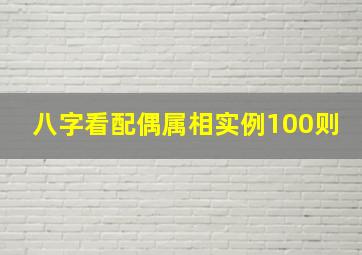 八字看配偶属相实例100则